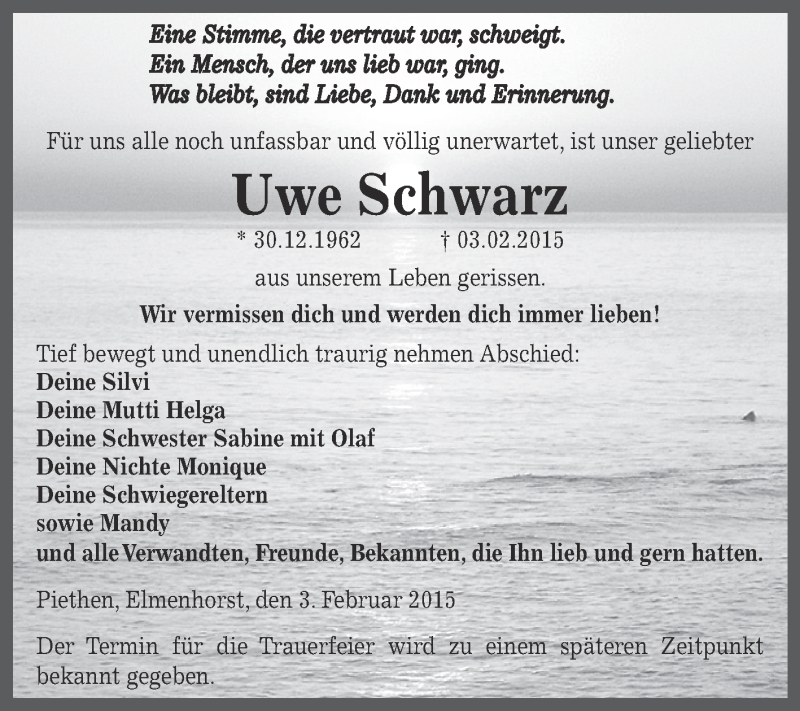 Eine Stimme, die vertraut war, schweigt.
Ein Mensch, der uns lieb war, ging.
Was bleibt, sind Liebe, Dank und Erinnerung.

Für uns alle noch unfassbar und völlig unerwartet, ist unser geliebter

Uwe Schwarz

* 30.12.1962 † 03.02.2015

aus unserem Leben gerissen.

Wir vermissen dich und werden dich immer lieben!

Tief bewegt und unendlich traurig nehmen Abschied:
Deine Silvi
Deine Mutti Helga
Deine Schwester Sabine mit Olaf
Deine Nichte Monique
Deine Schwiegereltern
sowie Mandy
und alle Verwandten, Freunde, Bekannten, die Ihn lieb und gern hatten.

Piethen, Elmenhorst, den 3. Februar 2015

Der Termin für die Trauerfeier wird zu einem späteren Zeitpunkt bekannt gegeben.